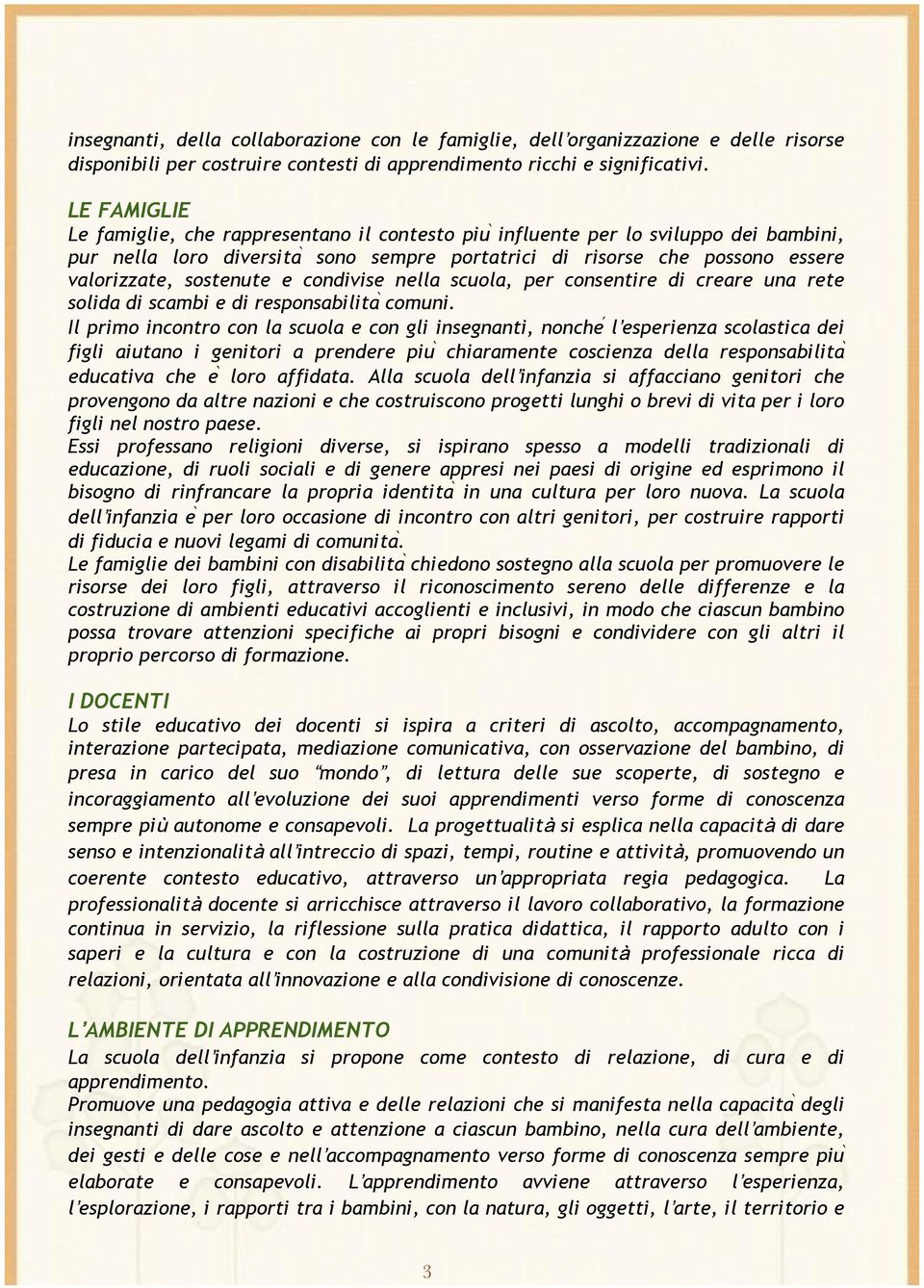 insegnanti, della collaborazione con le famiglie, dell'organizzazione e delle risorse disponibili per costruire contesti di apprendimento ricchi e significativi.

LE FAMIGLIE
Le famiglie, che rappresentano il contesto più influente per lo sviluppo dei bambini, pur nella loro diversità sono sempre portatrici di risorse che possono essere valorizzate, sostenute e condivise nella scuola, per consentire di creare una rete solida di scambi e di responsabilità comuni.
Il primo incontro con la scuola e con gli insegnanti, nonché l'esperienza scolastica dei figli aiutano i genitori a prendere più chiaramente coscienza della responsabilità educativa che è loro affidata. Alla scuola dell'infanzia si affacciano genitori che provengono da altre nazioni e che costruiscono progetti lunghi o brevi di vita per i loro figli nel nostro paese.
Essi professano religioni diverse, si ispirano spesso a modelli tradizionali di educazione, di ruoli sociali e di genere appresi nei paesi di origine ed esprimono il bisogno di rinfrancare la propria identità in una cultura per loro nuova. La scuola dell'infanzia è per loro occasione di incontro con altri genitori, per costruire rapporti di fiducia e nuovi legami di comunità.
Le famiglie dei bambini con disabilità chiedono sostegno alla scuola per promuovere le risorse dei loro figli, attraverso il riconoscimento sereno delle differenze e la costruzione di ambienti educativi accoglienti e inclusivi, in modo che ciascun bambino possa trovare attenzioni specifiche ai propri bisogni e condividere con gli altri il proprio percorso di formazione.

I DOCENTI
Lo stile educativo dei docenti si ispira a criteri di ascolto, accompagnamento, interazione partecipata, mediazione comunicativa, con osservazione del bambino, di presa in carico del suo "mondo", di lettura delle sue scoperte, di sostegno e incoraggiamento all'evoluzione dei suoi apprendimenti verso forme di conoscenza sempre più autonome e consapevoli. La progettualità si esplica nella capacità di dare senso e intenzionalità all'intreccio di spazi, tempi, routine e attività, promuovendo un coerente contesto educativo, attraverso un'appropriata regia pedagogica. La professionalità docente si arricchisce attraverso il lavoro collaborativo, la formazione continua in servizio, la riflessione sulla pratica didattica, il rapporto adulto con i saperi e la cultura e con la costruzione di una comunità professionale ricca di relazioni, orientata all'innovazione e alla condivisione di conoscenze.

L'AMBIENTE DI APPRENDIMENTO
La scuola dell'infanzia si propone come contesto di relazione, di cura e di apprendimento.
Promuove una pedagogia attiva e delle relazioni che si manifesta nella capacità degli insegnanti di dare ascolto e attenzione a ciascun bambino, nella cura dell'ambiente, dei gesti e delle cose e nell'accompagnamento verso forme di conoscenza sempre più elaborate e consapevoli. L'apprendimento avviene attraverso l'esperienza, l'esplorazione, i rapporti tra i bambini, con la natura, gli oggetti, l'arte, il territorio e

3